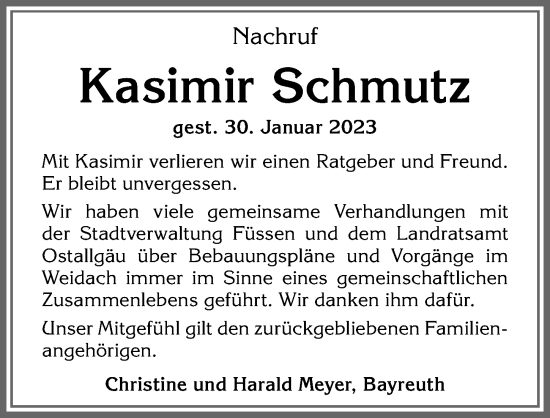 Nachruf

Kasimir Schmutz

gest. 30. Januar 2023

Mit Kasimir verlieren wir einen Ratgeber und Freund. Er bleibt unvergessen.

Wir haben viele gemeinsame Verhandlungen mit der Stadtverwaltung Füssen und dem Landratsamt Ostallgäu über Bebauungspläne und Vorgänge im Weidach immer im Sinne eines gemeinschaftlichen Zusammenlebens geführt. Wir danken ihm dafür.

Unser Mitgefühl gilt den zurückgebliebenen Familienangehörigen.

Christine und Harald Meyer, Bayreuth